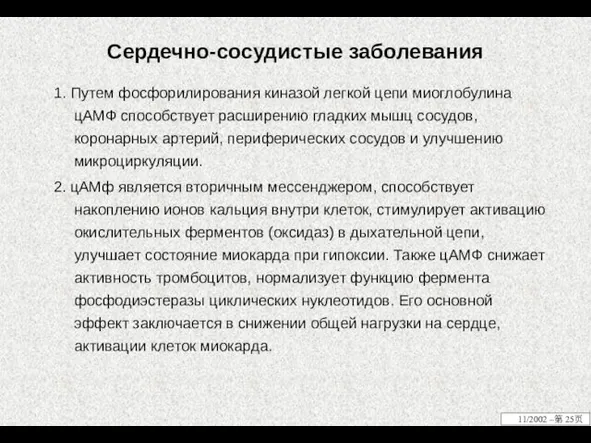 Сердечно-сосудистые заболевания

1. Путем фосфорилирования киназой легкой цепи миоглобулина цАМФ способствует расширению гладких мышц сосудов, коронарных артерий, периферических сосудов и улучшению микроциркуляции.

2. цАМф является вторичным мессенджером, способствует накоплению ионов кальция внутри клеток, стимулирует активацию окислительных ферментов (оксидаз) в дыхательной цепи, улучшает состояние миокарда при гипоксии. Также цАМФ снижает активность тромбоцитов, нормализует функцию фермента фосфодиэстеразы циклических нуклеотидов. Его основной эффект заключается в снижении общей нагрузки на сердце, активации клеток миокарда.

11/2002 –第 25页